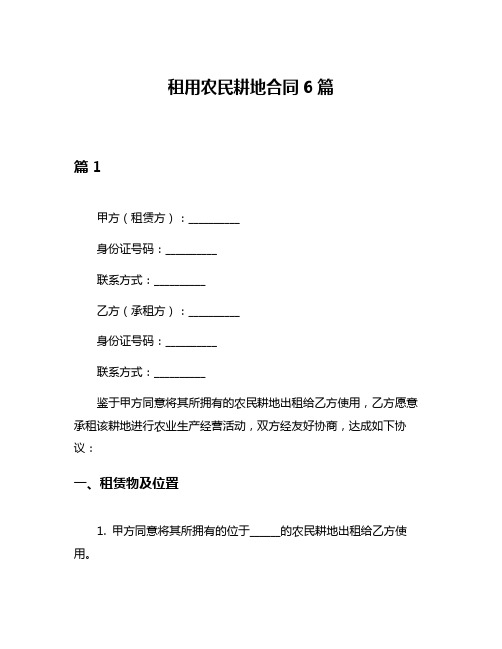 租用农民耕地合同 6 篇

篇 1

甲方（租赁方）：__________

身份证号码：__________

联系方式：__________

乙方（承租方）：__________

身份证号码：__________

联系方式：__________

鉴于甲方同意将其所拥有的农民耕地出租给乙方使用，乙方愿意承租该耕地进行农业生产经营活动，双方经友好协商，达成如下协议：

一、租赁物及位置

1. 甲方同意将其所拥有的位于______的农民耕地出租给乙方使用。